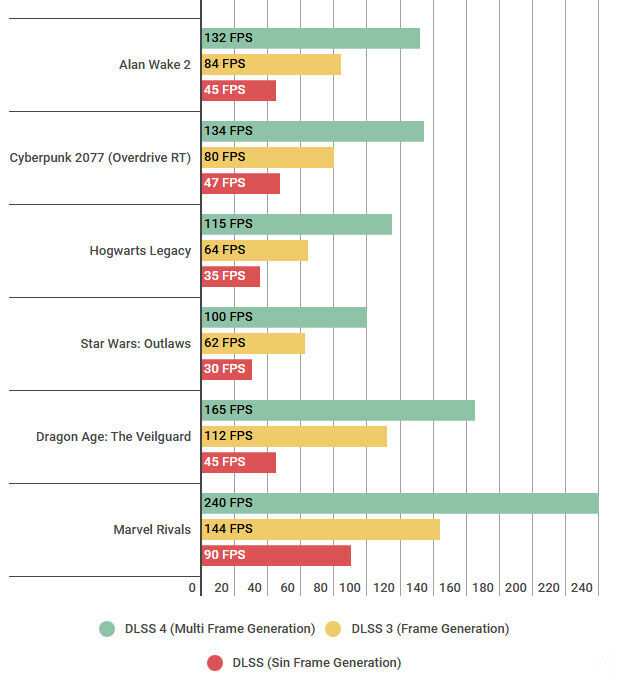 Alan Wake 2
132 FPS
84 FPS
45 FPS

Cyberpunk 2077 (Overdrive RT)
134 FPS
80 FPS
47 FPS

Hogwarts Legacy
115 FPS
64 FPS
35 FPS

Star Wars: Outlaws
100 FPS
62 FPS
30 FPS

Dragon Age: The Veilguard
165 FPS
112 FPS
45 FPS

Marvel Rivals
240 FPS
144 FPS
90 FPS

0 20 40 60 80 100 120 140 160 180 200 220 240

DLSS 4 (Multi Frame Generation)
DLSS 3 (Frame Generation)
DLSS (Sin Frame Generation)